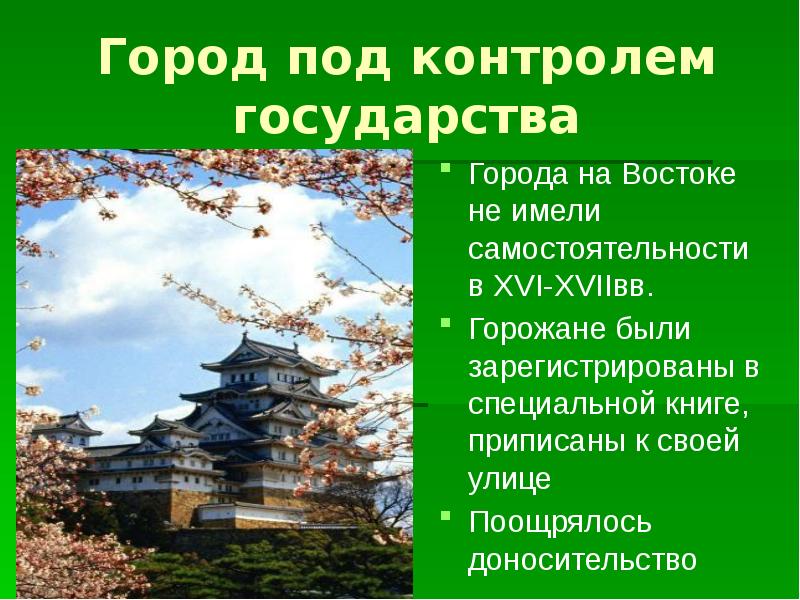 Город под контролем государства

Города на Востоке не имели самостоятельности в XVI-XVIIвв.

Горожане были зарегистрированы в специальной книге, приписаны к своей улице

Поощрялось доносительство